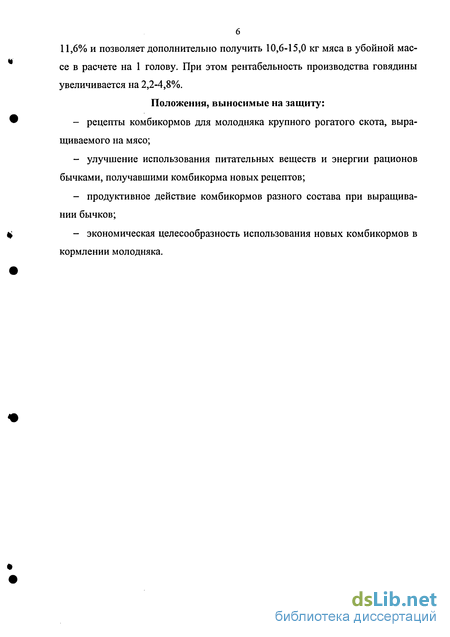 6

11,6% и позволяет дополнительно получить 10,6-15,0 кг мяса в убойной массе в расчете на 1 голову. При этом рентабельность производства говядины увеличивается на 2,2-4,8%.

Положения, выносимые на защиту:

– рецепты комбикормов для молодняка крупного рогатого скота, выращиваемого на мясо;

– улучшение использования питательных веществ и энергии рационов бычками, получавшими комбикорма новых рецептов;

– продуктивное действие комбикормов разного состава при выращивании бычков;

– экономическая целесообразность использования новых комбикормов в кормлении молодняка.

dsLib.net
библиотека диссертаций